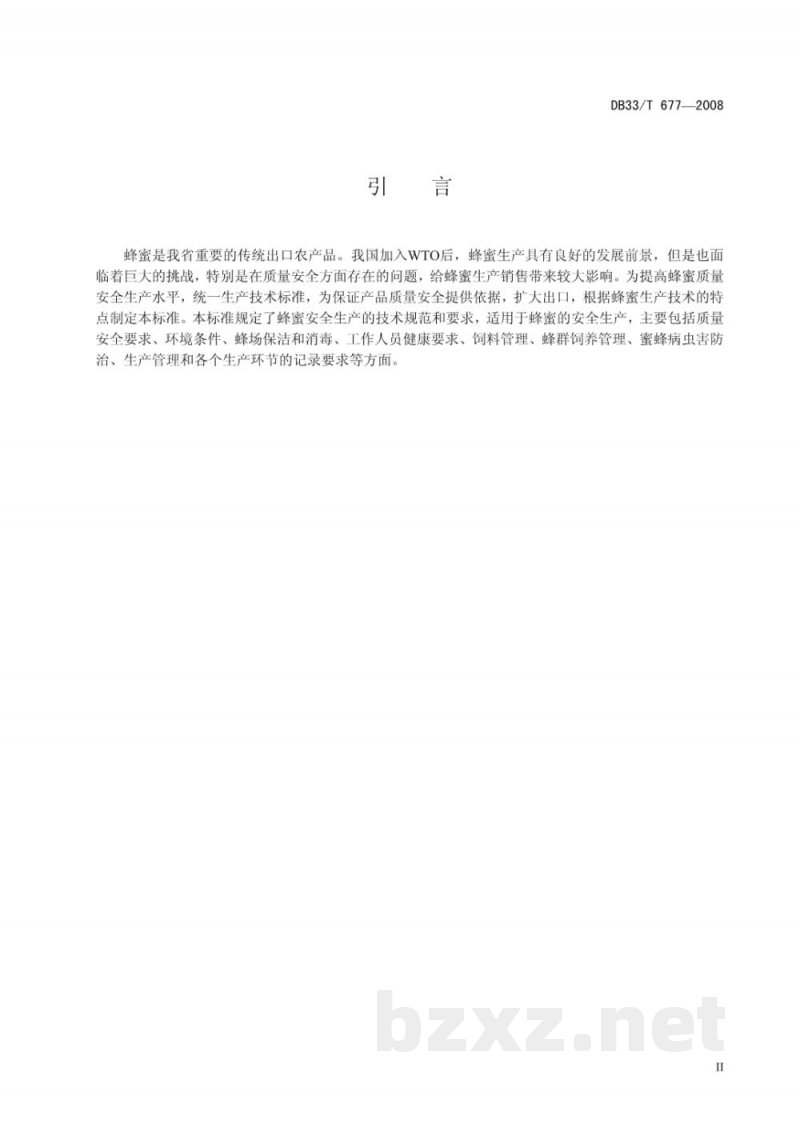 DB33/T 677—2008

引　言

蜂蜜是我省重要的传统出口农产品。我国加入WTO后，蜂蜜生产具有良好的发展前景，但是也面临着巨大的挑战，特别是在质量安全方面存在的问题，给蜂蜜生产销售带来较大影响。为提高蜂蜜质量安全生产水平，统一生产技术标准，为保证产品质量安全提供依据，扩大出口，根据蜂蜜生产技术的特点制定本标准。本标准规定了蜂蜜安全生产的技术规范和要求，适用于蜂蜜的安全生产，主要包括质量安全要求、环境条件、蜂场保洁和消毒、工作人员健康要求、饲料管理、蜂群饲养管理、蜜蜂病虫害防治、生产管理和各个生产环节的记录要求等方面。

bzxz.net

II